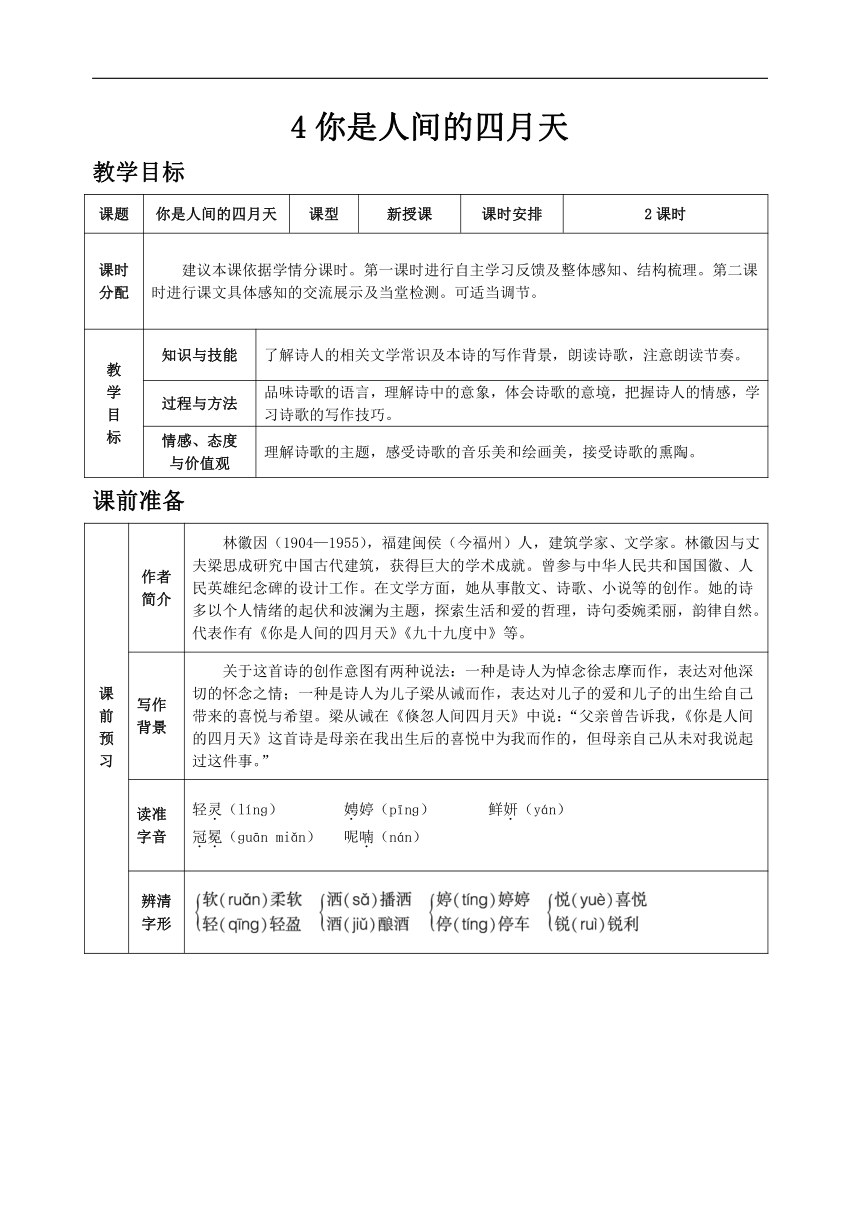 4 你是人间的四月天

教学目标

| 课题 | 你是人间的四月天 | 课型 | 新授课 | 课时安排 | 2 课时 |
|---|---|---|---|---|---|
| 课时分配 | 建议本课依据学情分课时。第一课时进行自主学习反馈及整体感知、结构梳理。第二课时进行课文具体感知的交流展示及当堂检测。可适当调节。 | | | | |
| 教学目标 | 知识与技能 | 了解诗人的相关文学常识及本诗的写作背景，朗读诗歌，注意朗读节奏。 | | | |
| | 过程与方法 | 品味诗歌的语言，理解诗中的意象，体会诗歌的意境，把握诗人的情感，学习诗歌的写作技巧。 | | | |
| | 情感、态度与价值观 | 理解诗歌的主题，感受诗歌的音乐美和绘画美，接受诗歌的熏陶。 | | | |

课前准备

| 课前预习 | 作者简介 | 林徽因（1904—1955），福建闽侯（今福州）人，建筑学家、文学家。林徽因与丈夫梁思成研究中国古代建筑，获得巨大的学术成就。曾参与中华人民共和国国徽、人民英雄纪念碑的设计工作。在文学方面，她从事散文、诗歌、小说等的创作。她的诗多以个人情绪的起伏和波澜为主题，探索生活和爱的哲理，诗句委婉柔丽，韵律自然。代表作有《你是人间的四月天》《九十九度中》等。 |
|---|---|---|
| | 写作背景 | 关于这首诗的创作意图有两种说法：一种是诗人为悼念徐志摩而作，表达对他深切的怀念之情；一种是诗人为儿子梁从诫而作，表达对儿子的爱和儿子的出生给自己带来的喜悦与希望。梁从诫在《倏忽人间四月天》中说：“父亲曾告诉我，《你是人间的四月天》这首诗是母亲在我出生后的喜悦中为我而作的，但母亲自己从未对我说起过这件事。” |
| | 读准字音 | 轻灵（líng） 娉婷（pīng） 鲜妍（yán） 冠冕（guān miǎn） 呢喃（nán） |
| | 辨清字形 | 软(ruǎn)柔软 轻(qīng)轻盈 洒(sǎ)播洒 酒(jiǔ)酿酒 婷(tíng)婷婷 停(tíng)停车 悦(yuè)喜悦 锐(ruì)锐利 |